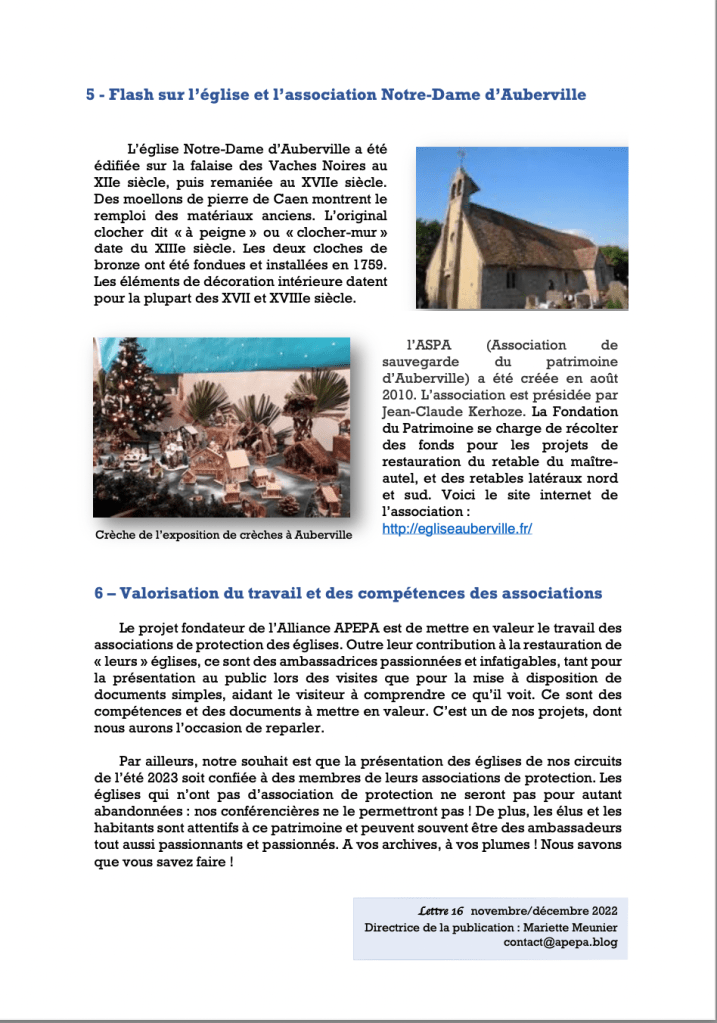 5 - Flash sur l'église et l'association Notre-Dame d'Auberville

L'église Notre-Dame d'Auberville a été édifiée sur la falaise des Vaches Noires au XIIe siècle, puis remaniée au XVIIe siècle. Des moellons de pierre de Caen montrent le remploi des matériaux anciens. L'original clocher dit « à peigne » ou « clocher-mur » date du XIIIe siècle. Les deux cloches de bronze ont été fondues et installées en 1759. Les éléments de décoration intérieure datent pour la plupart des XVII et XVIIIe siècle.

Crèche de l'exposition de crèches à Auberville

l'ASPA (Association de sauvegarde du patrimoine d'Auberville) a été créée en août 2010. L'association est présidée par Jean-Claude Kerhoze. La Fondation du Patrimoine se charge de récolter des fonds pour les projets de restauration du retable du maître-autel, et des retables latéraux nord et sud. Voici le site internet de l'association :
http://egliseauberville.fr/

6 – Valorisation du travail et des compétences des associations

Le projet fondateur de l'Alliance APEPA est de mettre en valeur le travail des associations de protection des églises. Outre leur contribution à la restauration de « leurs » églises, ce sont des ambassadrices passionnées et infatigables, tant pour la présentation au public lors des visites que pour la mise à disposition de documents simples, aidant le visiteur à comprendre ce qu'il voit. Ce sont des compétences et des documents à mettre en valeur. C'est un de nos projets, dont nous aurons l'occasion de reparler.

Par ailleurs, notre souhait est que la présentation des églises de nos circuits de l'été 2023 soit confiée à des membres de leurs associations de protection. Les églises qui n'ont pas d'association de protection ne seront pas pour autant abandonnées : nos conférencières ne le permettront pas ! De plus, les élus et les habitants sont attentifs à ce patrimoine et peuvent souvent être des ambassadeurs tout aussi passionnants et passionnés. A vos archives, à vos plumes ! Nous savons que vous savez faire !

Lettre 16 novembre/décembre 2022
Directrice de la publication : Mariette Meunier
contact@apepa.blog